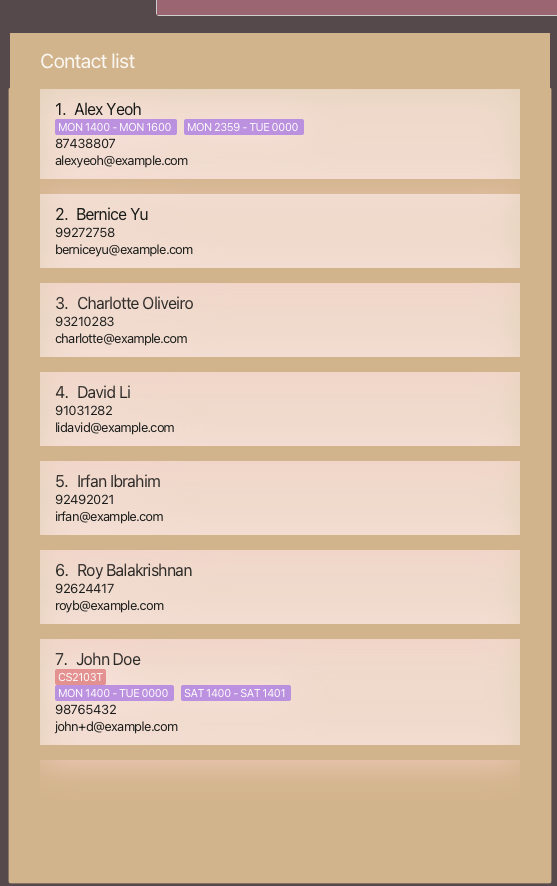 Contact list

1. Alex Yeoh
MON 1400 - MON 1600 MON 2359 - TUE 0000
87438807
alexyeoh@example.com

2. Bernice Yu
99272758
berniceyu@example.com

3. Charlotte Oliveiro
93210283
charlotte@example.com

4. David Li
91031282
lidavid@example.com

5. Irfan Ibrahim
92492021
irfan@example.com

6. Roy Balakrishnan
92624417
royb@example.com

7. John Doe
CS2103T
MON 1400 - TUE 0000 SAT 1400 - SAT 1401
98765432
john+d@example.com